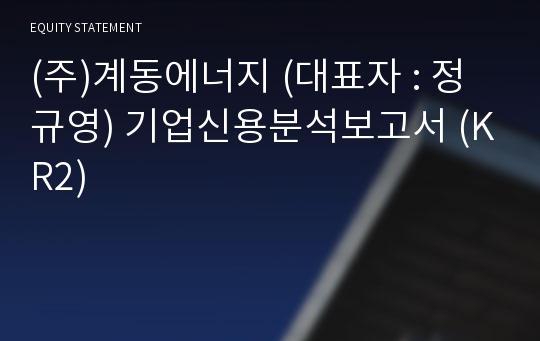 EQUITY STATEMENT

(주)계동에너지 (대표자 : 정규영) 기업신용분석보고서 (KR2)